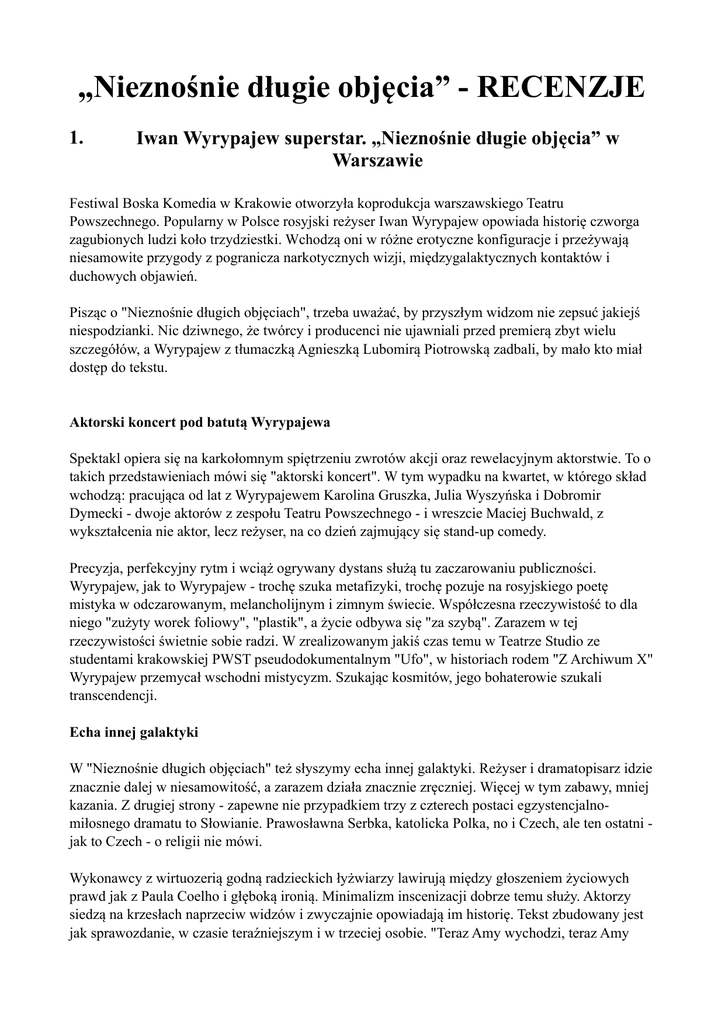 „Nieznośnie długie objęcia” - RECENZJE

1. Iwan Wyrypajew superstar. „Nieznośnie długie objęcia” w Warszawie

Festiwal Boska Komedia w Krakowie otworzyła koprodukcja warszawskiego Teatru Powszechnego. Popularny w Polsce rosyjski reżyser Iwan Wyrypajew opowiada historię czworga zagubionych ludzi koło trzydziestki. Wchodzą oni w różne erotyczne konfiguracje i przeżywają niesamowite przygody z pogranicza narkotycznych wizji, międzygalaktycznych kontaktów i duchowych objawień.

Pisząc o "Nieznośnie długich objęciach", trzeba uważać, by przyszłym widzom nie zepsuć jakiejś niespodzianki. Nic dziwnego, że twórcy i producenci nie ujawniali przed premierą zbyt wielu szczegółów, a Wyrypajew z tłumaczką Agnieszką Lubomirą Piotrowską zadbali, by mało kto miał dostęp do tekstu.

Aktorski koncert pod batutą Wyrypajewa

Spektakl opiera się na karkołomnym spiętrzeniu zwrotów akcji oraz rewelacyjnym aktorstwie. To o takich przedstawieniach mówi się "aktorski koncert". W tym wypadku na kwartet, w którego skład wchodzą: pracująca od lat z Wyrypajewem Karolina Gruszka, Julia Wyszyńska i Dobromir Dymecki - dwoje aktorów z zespołu Teatru Powszechnego - i wreszcie Maciej Buchwald, z wykształcenia nie aktor, lecz reżyser, na co dzień zajmujący się stand-up comedy.

Precyzja, perfekcyjny rytm i wciąż ogrywany dystans służą tu zaczarowaniu publiczności. Wyrypajew, jak to Wyrypajew - trochę szuka metafizyki, trochę pozuje na rosyjskiego poetę mistyka w odczarowanym, melancholijnym i zimnym świecie. Współczesna rzeczywistość to dla niego "zużyty worek foliowy", "plastik", a życie odbywa się "za szybą". Zarazem w tej rzeczywistości świetnie sobie radzi. W zrealizowanym jakiś czas temu w Teatrze Studio ze studentami krakowskiej PWST pseudodokumentalnym "Ufo", w historiach rodem "Z Archiwum X" Wyrypajew przemycał wschodni mistycyzm. Szukając kosmitów, jego bohaterowie szukali transcendencji.

Echa innej galaktyki

W "Nieznośnie długich objęciach" też słyszymy echa innej galaktyki. Reżyser i dramatopisarz idzie znacznie dalej w niesamowitość, a zarazem działa znacznie zręczniej. Więcej w tym zabawy, mniej kazania. Z drugiej strony - zapewne nie przypadkiem trzy z czterech postaci egzystencjalno-miłosnego dramatu to Słowianie. Prawosławna Serbka, katolicka Polka, no i Czech, ale ten ostatni - jak to Czech - o religii nie mówi.

Wykonawcy z wirtuozerią godną radzieckich łyżwiarzy lawirują między głoszeniem życiowych prawd jak z Paula Coelho i głęboką ironią. Minimalizm inscenizacji dobrze temu służy. Aktorzy siedzą na krzesłach naprzeciw widzów i zwyczajnie opowiadają im historię. Tekst zbudowany jest jak sprawozdanie, w czasie teraźniejszym i w trzeciej osobie. "Teraz Amy wychodzi, teraz Amy